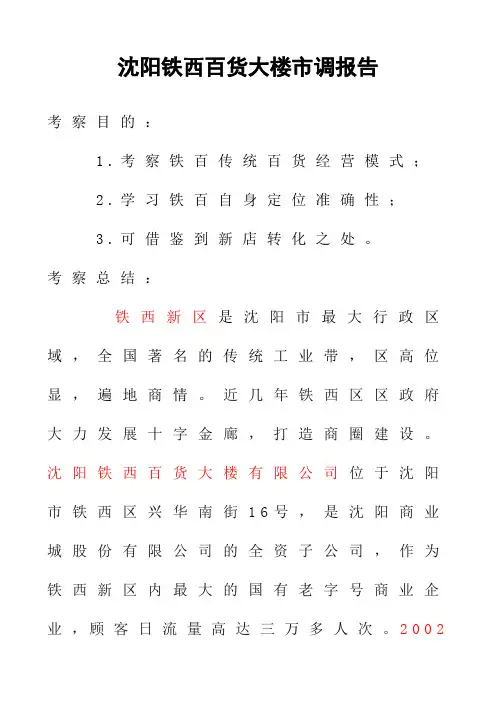 沈阳铁西百货大楼市调报告

考察目的：

1.考察铁百传统百货经营模式；

2.学习铁百自身定位准确性；

3.可借鉴到新店转化之处。

考察总结：

铁西新区是沈阳市最大行政区域，全国著名的传统工业带，区高位显，遍地商情。近几年铁西区区政府大力发展十字金廊，打造商圈建设。沈阳铁西百货大楼有限公司位于沈阳市铁西区兴华南街16号，是沈阳商业城股份有限公司的全资子公司，作为铁西新区内最大的国有老字号商业企业，顾客日流量高达三万多人次。2002